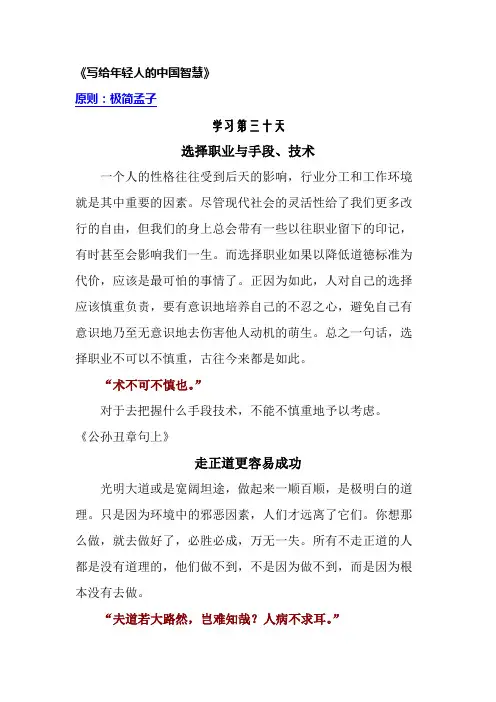 《写给年轻人的中国智慧》

原则：极简孟子

学习第三十天

选择职业与手段、技术

一个人的性格往往受到后天的影响，行业分工和工作环境就是其中重要的因素。尽管现代社会的灵活性给了我们更多改行的自由，但我们的身上总会带有一些以往职业留下的印记，有时甚至会影响我们一生。而选择职业如果以降低道德标准为代价，应该是最可怕的事情了。正因为如此，人对自己的选择应该慎重负责，要有意识地培养自己的不忍之心，避免自己有意识地乃至无意识地去伤害他人动机的萌生。总之一句话，选择职业不可以不慎重，古往今来都是如此。

“术不可不慎也。”

对于去把握什么手段技术，不能不慎重地予以考虑。

《公孙丑章句上》

走正道更容易成功

光明大道或是宽阔坦途，做起来一顺百顺，是极明白的道理。只是因为环境中的邪恶因素，人们才远离了它们。你想那么做，就去做好了，必胜必成，万无一失。所有不走正道的人都是没有道理的，他们做不到，不是因为做不到，而是因为根本没有去做。

“夫道若大路然，岂难知哉？人病不求耳。”